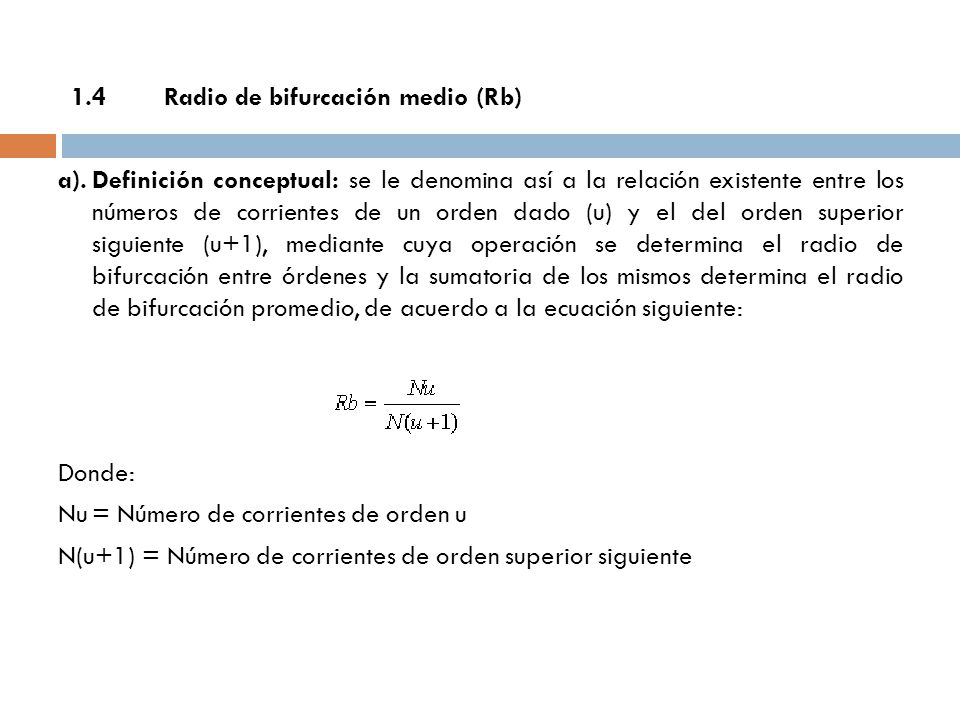 1.4 Radio de bifurcación medio (Rb)

a). Definición conceptual: se le denomina así a la relación existente entre los números de corrientes de un orden dado (u) y el del orden superior siguiente (u+1), mediante cuya operación se determina el radio de bifurcación entre órdenes y la sumatoria de los mismos determina el radio de bifurcación promedio, de acuerdo a la ecuación siguiente:

$Rb = \frac{Nu}{N(u+1)}$

Donde:

Nu = Número de corrientes de orden u

N(u+1) = Número de corrientes de orden superior siguiente